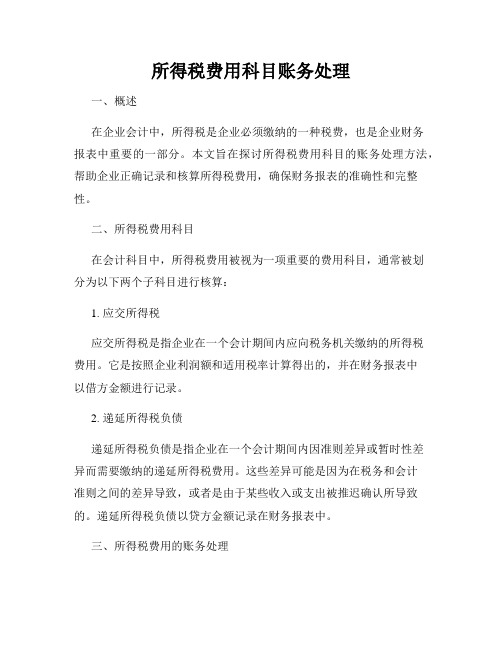 所得税费用科目账务处理

一、概述

在企业会计中，所得税是企业必须缴纳的一种税费，也是企业财务报表中重要的一部分。本文旨在探讨所得税费用科目的账务处理方法，帮助企业正确记录和核算所得税费用，确保财务报表的准确性和完整性。

二、所得税费用科目

在会计科目中，所得税费用被视为一项重要的费用科目，通常被划分为以下两个子科目进行核算：

1. 应交所得税

应交所得税是指企业在一个会计期间内应向税务机关缴纳的所得税费用。它是按照企业利润额和适用税率计算得出的，并在财务报表中以借方金额进行记录。

2. 递延所得税负债

递延所得税负债是指企业在一个会计期间内因准则差异或暂时性差异而需要缴纳的递延所得税费用。这些差异可能是因为在税务和会计准则之间的差异导致，或者是由于某些收入或支出被推迟确认所导致的。递延所得税负债以贷方金额记录在财务报表中。

三、所得税费用的账务处理